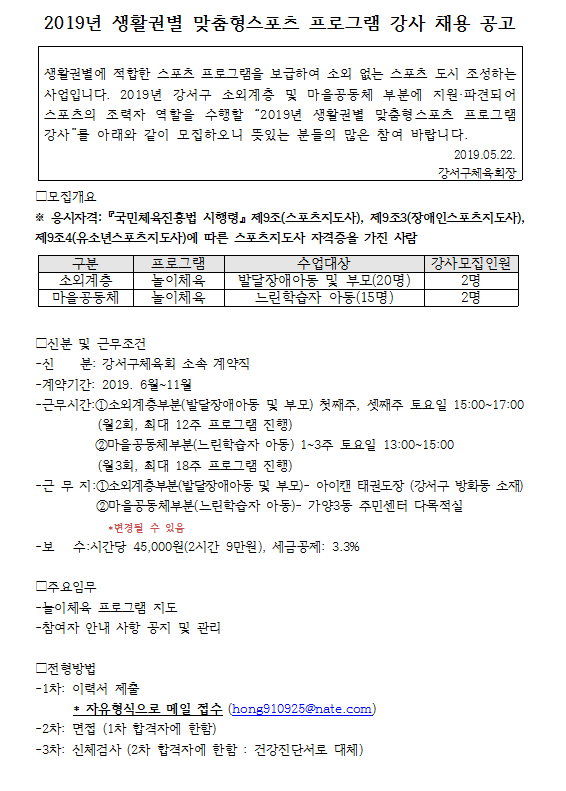 2019년 생활권별 맞춤형스포츠 프로그램 강사 채용 공고

생활권별에 적합한 스포츠 프로그램을 보급하여 소외 없는 스포츠 도시 조성하는 사업입니다. 2019년 강서구 소외계층 및 마을공동체 부분에 지원·파견되어 스포츠의 조력자 역할을 수행할 "2019년 생활권별 맞춤형스포츠 프로그램 강사"를 아래와 같이 모집하오니 뜻있는 분들의 많은 참여 바랍니다.

2019.05.22.

강서구체육회장

□모집개요

※ 응시자격: 『국민체육진흥법 시행령』 제9조(스포츠지도사), 제9조3(장애인스포츠지도사), 제9조4(유소년스포츠지도사)에 따른 스포츠지도사 자격증을 가진 사람

| 구분 | 프로그램 | 수업대상 | 강사모집인원 |
|---|---|---|---|
| 소외계층 | 놀이체육 | 발달장애아동 및 부모(20명) | 2명 |
| 마을공동체 | 놀이체육 | 느린학습자 아동(15명) | 2명 |

□신분 및 근무조건

-신 분: 강서구체육회 소속 계약직

-계약기간: 2019. 6월~11월

-근무시간:①소외계층부분(발달장애아동 및 부모) 첫째주, 셋째주 토요일 15:00~17:00 (월2회, 최대 12주 프로그램 진행)

②마을공동체부분(느린학습자 아동) 1~3주 토요일 13:00~15:00 (월3회, 최대 18주 프로그램 진행)

-근 무 지:①소외계층부분(발달장애아동 및 부모)- 아이캔 태권도장 (강서구 방화동 소재)

②마을공동체부분(느린학습자 아동)- 가양3동 주민센터 다목적실

*변경될 수 있음

-보 수:시간당 45,000원(2시간 9만원), 세금공제: 3.3%

□주요임무

-놀이체육 프로그램 지도

-참여자 안내 사항 공지 및 관리

□전형방법

-1차: 이력서 제출

* 자유형식으로 메일 접수 (hong910925@nate.com)

-2차: 면접 (1차 합격자에 한함)

-3차: 신체검사 (2차 합격자에 한함 : 건강진단서로 대체)